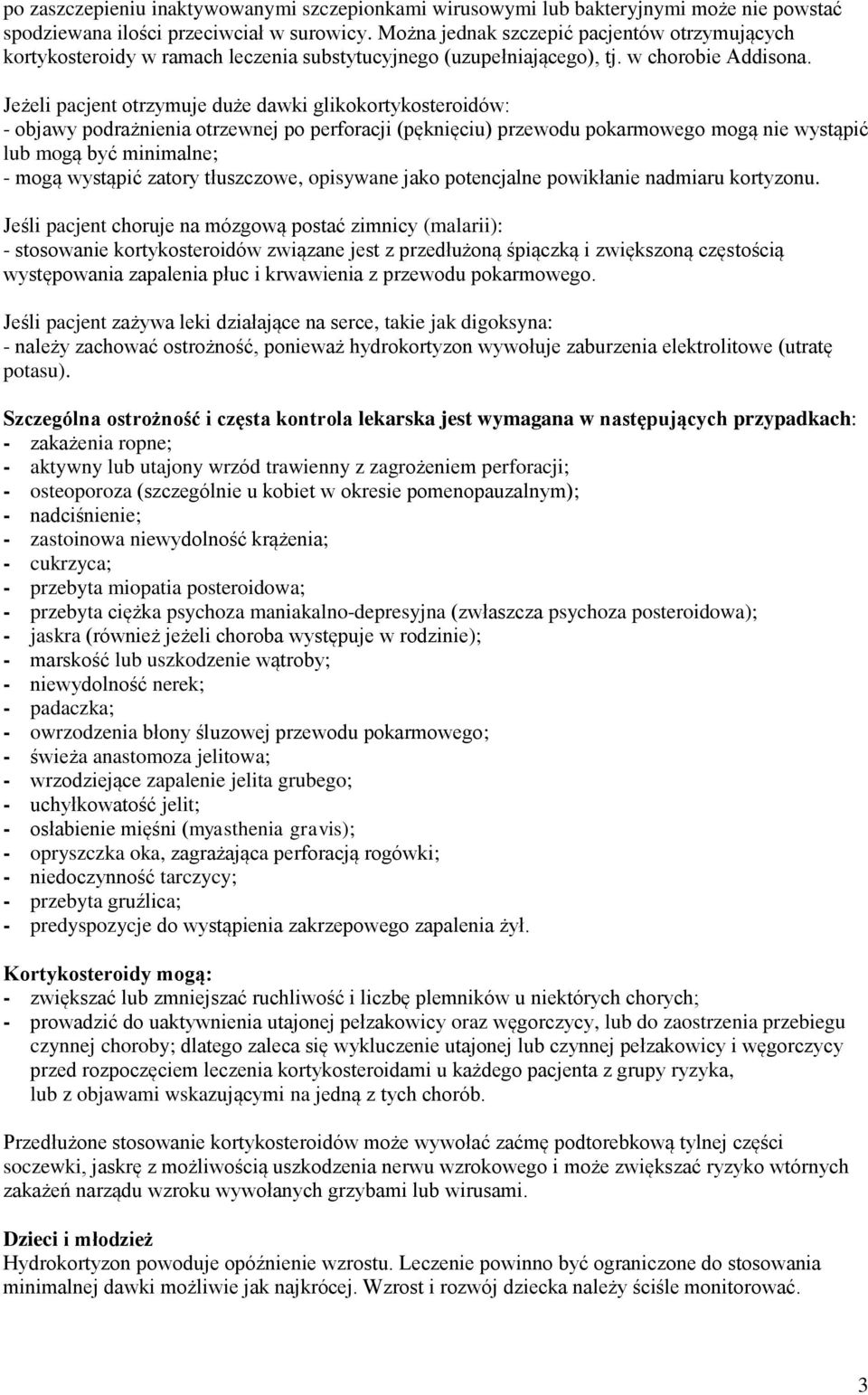 po zaszczepieniu inaktywowanymi szczepionkami wirusowymi lub bakteryjnymi może nie powstać spodziewana ilości przeciwciał w surowicy. Można jednak szczepić pacjentów otrzymujących kortykosteroidy w ramach leczenia substytucyjnego (uzupełniającego), tj. w chorobie Addisona.

Jeżeli pacjent otrzymuje duże dawki glikokortykosteroidów:
- objawy podrażnienia otrzewnej po perforacji (pęknięciu) przewodu pokarmowego mogą nie wystąpić lub mogą być minimalne;
- mogą wystąpić zatory tłuszczowe, opisywane jako potencjalne powikłanie nadmiaru kortyzonu.

Jeśli pacjent choruje na mózgową postać zimnicy (malarii):
- stosowanie kortykosteroidów związane jest z przedłużoną śpiączką i zwiększoną częstością występowania zapalenia płuc i krwawienia z przewodu pokarmowego.

Jeśli pacjent zażywa leki działające na serce, takie jak digoksyna:
- należy zachować ostrożność, ponieważ hydrokortyzon wywołuje zaburzenia elektrolitowe (utratę potasu).

Szczególna ostrożność i częsta kontrola lekarska jest wymagana w następujących przypadkach:
- zakażenia ropne;
- aktywny lub utajony wrzód trawienny z zagrożeniem perforacji;
- osteoporoza (szczególnie u kobiet w okresie pomenopauzalnym);
- nadciśnienie;
- zastoinowa niewydolność krążenia;
- cukrzyca;
- przebyta miopatia posteroidowa;
- przebyta ciężka psychoza maniakalno-depresyjna (zwłaszcza psychoza posteroidowa);
- jaskra (również jeżeli choroba występuje w rodzinie);
- marskość lub uszkodzenie wątroby;
- niewydolność nerek;
- padaczka;
- owrzodzenia błony śluzowej przewodu pokarmowego;
- świeża anastomoza jelitowa;
- wrzodziejące zapalenie jelita grubego;
- uchyłkowatość jelit;
- osłabienie mięśni (myasthenia gravis);
- opryszczka oka, zagrażająca perforacją rogówki;
- niedoczynność tarczycy;
- przebyta gruźlica;
- predyspozycje do wystąpienia zakrzepowego zapalenia żył.

Kortykosteroidy mogą:
- zwiększać lub zmniejszać ruchliwość i liczbę plemników u niektórych chorych;
- prowadzić do uaktywnienia utajonej pełzakowicy oraz węgorczycy, lub do zaostrzenia przebiegu czynnej choroby; dlatego zaleca się wykluczenie utajonej lub czynnej pełzakowicy i węgorczycy przed rozpoczęciem leczenia kortykosteroidami u każdego pacjenta z grupy ryzyka, lub z objawami wskazującymi na jedną z tych chorób.

Przedłużone stosowanie kortykosteroidów może wywołać zaćmę podtorebkową tylnej części soczewki, jaskrę z możliwością uszkodzenia nerwu wzrokowego i może zwiększać ryzyko wtórnych zakażeń narządu wzroku wywołanych grzybami lub wirusami.

Dzieci i młodzież
Hydrokortyzon powoduje opóźnienie wzrostu. Leczenie powinno być ograniczone do stosowania minimalnej dawki możliwie jak najkrócej. Wzrost i rozwój dziecka należy ściśle monitorować.

3